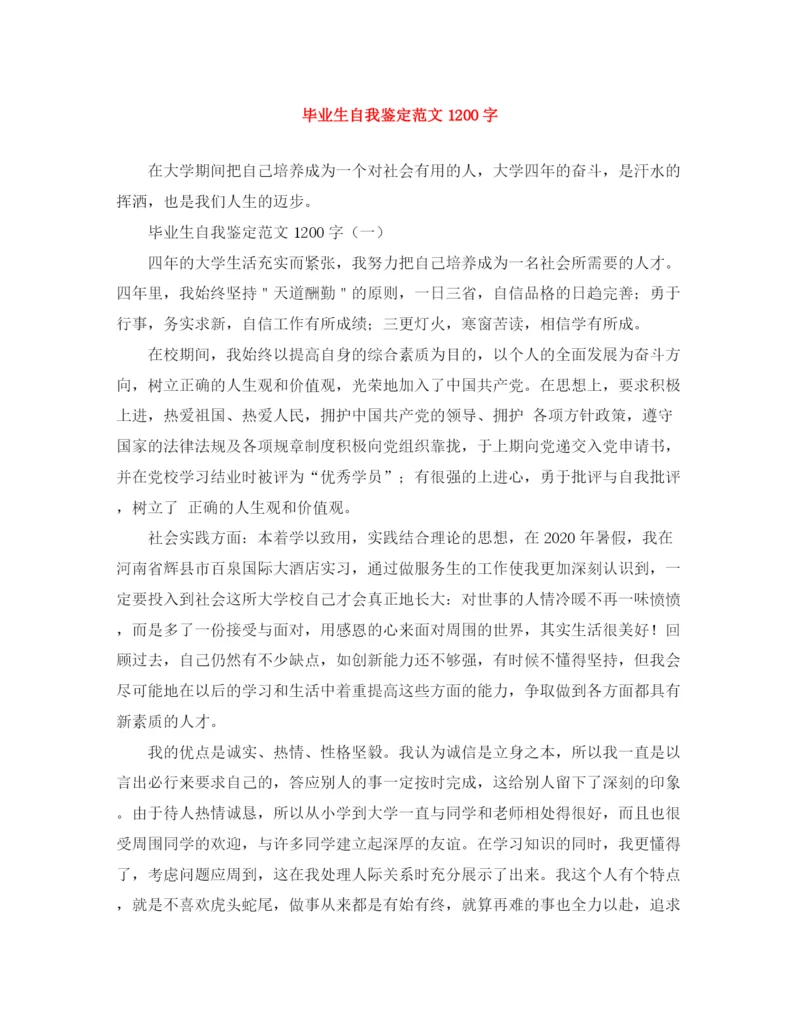 毕业生自我鉴定范文 1200 字

在大学期间把自己培养成为一个对社会有用的人，大学四年的奋斗，是汗水的挥洒，也是我们人生的迈步。

毕业生自我鉴定范文 1200 字（一）

四年的大学生活充实而紧张，我努力把自己培养成为一名社会所需要的人才。四年里，我始终坚持＂天道酬勤＂的原则，一日三省，自信品格的日趋完善；勇于行事，务实求新，自信工作有所成绩；三更灯火，寒窗苦读，相信学有所成。

在校期间，我始终以提高自身的综合素质为目的，以个人的全面发展为奋斗方向，树立正确的人生观和价值观，光荣地加入了中国共产党。在思想上，要求积极上进，热爱祖国、热爱人民，拥护中国共产党的领导、拥护 各项方针政策，遵守国家的法律法规及各项规章制度积极向党组织靠拢，于上期向党递交入党申请书，并在党校学习结业时被评为“优秀学员”；有很强的上进心，勇于批评与自我批评，树立了 正确的人生观和价值观。

社会实践方面：本着学以致用，实践结合理论的思想，在 2020 年暑假，我在河南省辉县市百泉国际大酒店实习，通过做服务生的工作使我更加深刻认识到，一定要投入到社会这所大学校自己才会真正地长大：对世事的人情冷暖不再一味愤愤，而是多了一份接受与面对，用感恩的心来面对周围的世界，其实生活很美好！回顾过去，自己仍然有不少缺点，如创新能力还不够强，有时候不懂得坚持，但我会尽可能地在以后的学习和生活中着重提高这些方面的能力，争取做到各方面都具有新素质的人才。

我的优点是诚实、热情、性格坚毅。我认为诚信是立身之本，所以我一直是以言出必行来要求自己的，答应别人的事一定按时完成，这给别人留下了深刻的印象。由于待人热情诚恳，所以从小学到大学一直与同学和老师相处得很好，而且也很受周围同学的欢迎，与许多同学建立起深厚的友谊。在学习知识的同时，我更懂得了，考虑问题应周到，这在我处理人际关系时充分展示了出来。我这个人有个特点，就是不喜欢虎头蛇尾，做事从来都是有始有终，就算再难的事也全力以赴，追求